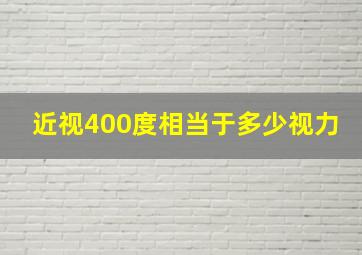 近视400度相当于多少视力